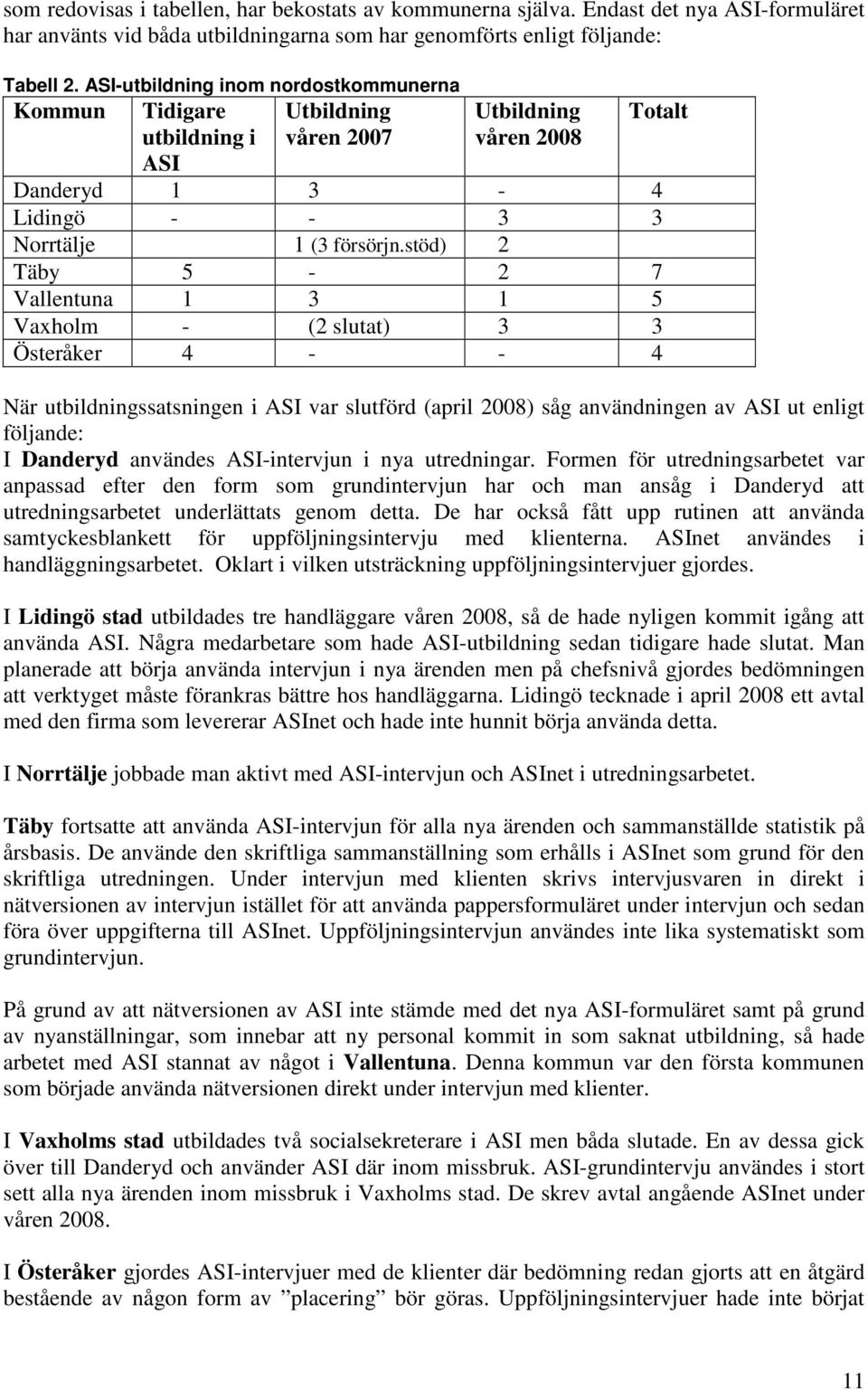 som redovisas i tabellen, har bekostats av kommunerna själva. Endast det nya ASI-formuläret har använts vid båda utbildningarna som har genomförts enligt följande:

Tabell 2. ASI-utbildning inom nordostkommunerna

| Kommun | Tidigare utbildning i ASI | Utbildning våren 2007 | Utbildning våren 2008 | Totalt |
|---|---|---|---|---|
| Danderyd | 1 | 3 | - | 4 |
| Lidingö | - | - | 3 | 3 |
| Norrtälje | | 1 (3 försörjn.stöd) | 2 | |
| Täby | 5 | - | 2 | 7 |
| Vallentuna | 1 | 3 | 1 | 5 |
| Vaxholm | - | (2 slutat) | 3 | 3 |
| Österåker | 4 | - | - | 4 |

När utbildningssatsningen i ASI var slutförd (april 2008) såg användningen av ASI ut enligt följande:
I Danderyd användes ASI-intervjun i nya utredningar. Formen för utredningsarbetet var anpassad efter den form som grundintervjun har och man ansåg i Danderyd att utredningsarbetet underlättats genom detta. De har också fått upp rutinen att använda samtyckesblankett för uppföljningsintervju med klienterna. ASInet användes i handläggningsarbetet. Oklart i vilken utsträckning uppföljningsintervjuer gjordes.

I Lidingö stad utbildades tre handläggare våren 2008, så de hade nyligen kommit igång att använda ASI. Några medarbetare som hade ASI-utbildning sedan tidigare hade slutat. Man planerade att börja använda intervjun i nya ärenden men på chefsnivå gjordes bedömningen att verktyget måste förankras bättre hos handläggarna. Lidingö tecknade i april 2008 ett avtal med den firma som levererar ASInet och hade inte hunnit börja använda detta.

I Norrtälje jobbade man aktivt med ASI-intervjun och ASInet i utredningsarbetet.

Täby fortsatte att använda ASI-intervjun för alla nya ärenden och sammanställde statistik på årsbasis. De använde den skriftliga sammanställning som erhålls i ASInet som grund för den skriftliga utredningen. Under intervjun med klienten skrivs intervjusvaren in direkt i nätversionen av intervjun istället för att använda pappersformuläret under intervjun och sedan föra över uppgifterna till ASInet. Uppföljningsintervjun användes inte lika systematiskt som grundintervjun.

På grund av att nätversionen av ASI inte stämde med det nya ASI-formuläret samt på grund av nyanställningar, som innebar att ny personal kommit in som saknat utbildning, så hade arbetet med ASI stannat av något i Vallentuna. Denna kommun var den första kommunen som började använda nätversionen direkt under intervjun med klienter.

I Vaxholms stad utbildades två socialsekreterare i ASI men båda slutade. En av dessa gick över till Danderyd och använder ASI där inom missbruk. ASI-grundintervju användes i stort sett alla nya ärenden inom missbruk i Vaxholms stad. De skrev avtal angående ASInet under våren 2008.

I Österåker gjordes ASI-intervjuer med de klienter där bedömning redan gjorts att en åtgärd bestående av någon form av ”placering” bör göras. Uppföljningsintervjuer hade inte börjat

11